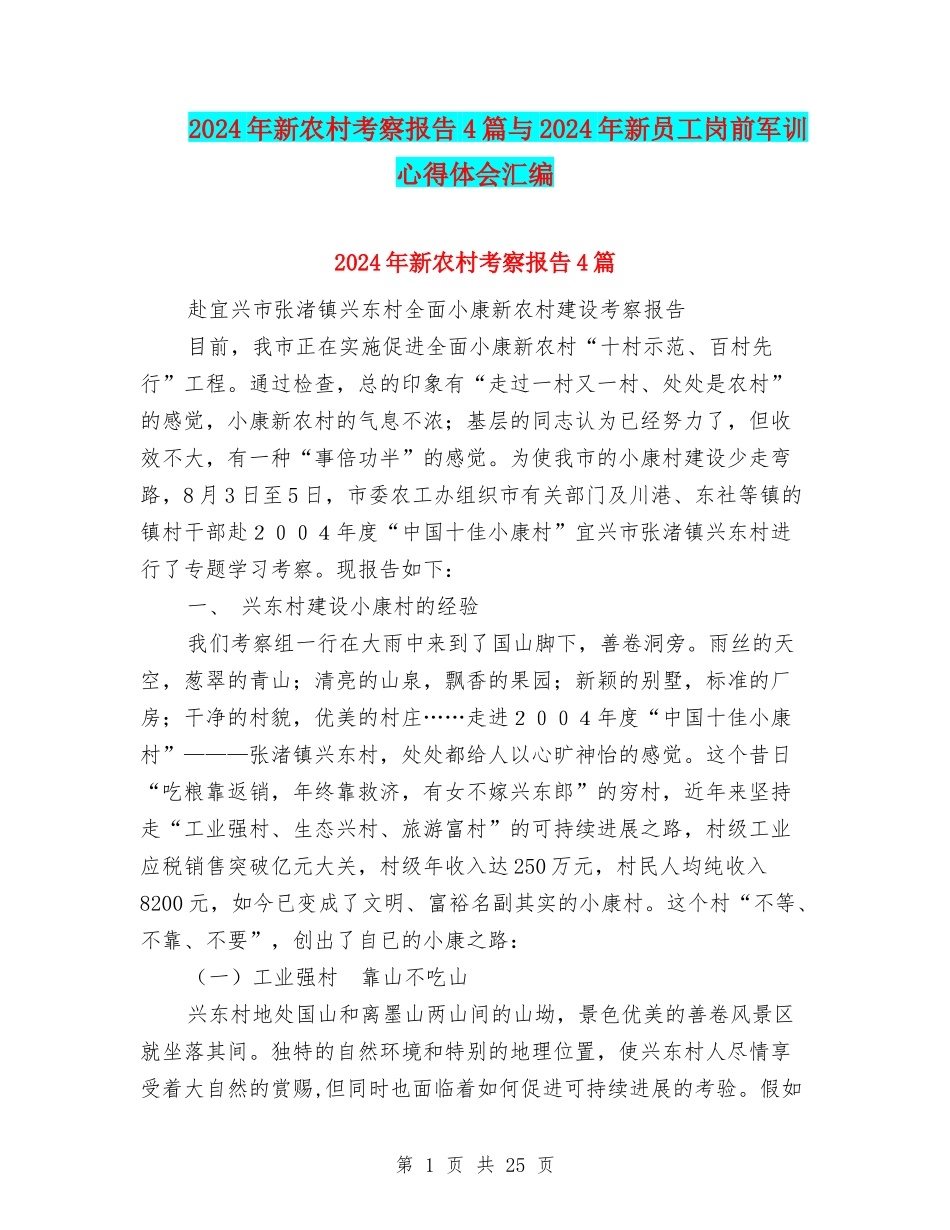 2024年新农村考察报告4篇与2024年新员工岗前军训心得体会汇编

2024年新农村考察报告4篇

赴宜兴市张渚镇兴东村全面小康新农村建设考察报告

目前，我市正在实施促进全面小康新农村“十村示范、百村先行”工程。通过检查，总的印象有“走过一村又一村、处处是农村”的感觉，小康新农村的气息不浓；基层的同志认为已经努力了，但收效不大，有一种“事倍功半”的感觉。为使我市的小康村建设少走弯路，8月3日至5日，市委农工办组织市有关部门及川港、东社等镇的镇村干部赴２００４年度“中国十佳小康村”宜兴市张渚镇兴东村进行了专题学习考察。现报告如下：

一、 兴东村建设小康村的经验

我们考察组一行在大雨中来到了国山脚下，善卷洞旁。雨丝的天空，葱翠的青山；清亮的山泉，飘香的果园；新颖的别墅，标准的厂房；干净的村貌，优美的村庄……走进２００４年度“中国十佳小康村”———张渚镇兴东村，处处都给人以心旷神怡的感觉。这个昔日“吃粮靠返销，年终靠救济，有女不嫁兴东郎”的穷村，近年来坚持走“工业强村、生态兴村、旅游富村”的可持续进展之路，村级工业应税销售突破亿元大关，村级年收入达250万元，村民人均纯收入8200元，如今已变成了文明、富裕名副其实的小康村。这个村“不等、不靠、不要”，创出了自已的小康之路：

（一）工业强村　靠山不吃山

兴东村地处国山和离墨山两山间的山坳，景色优美的善卷风景区就坐落其间。独特的自然环境和特别的地理位置，使兴东村人尽情享受着大自然的赏赐,但同时也面临着如何促进可持续进展的考验。假如

第 1 页 共 25 页